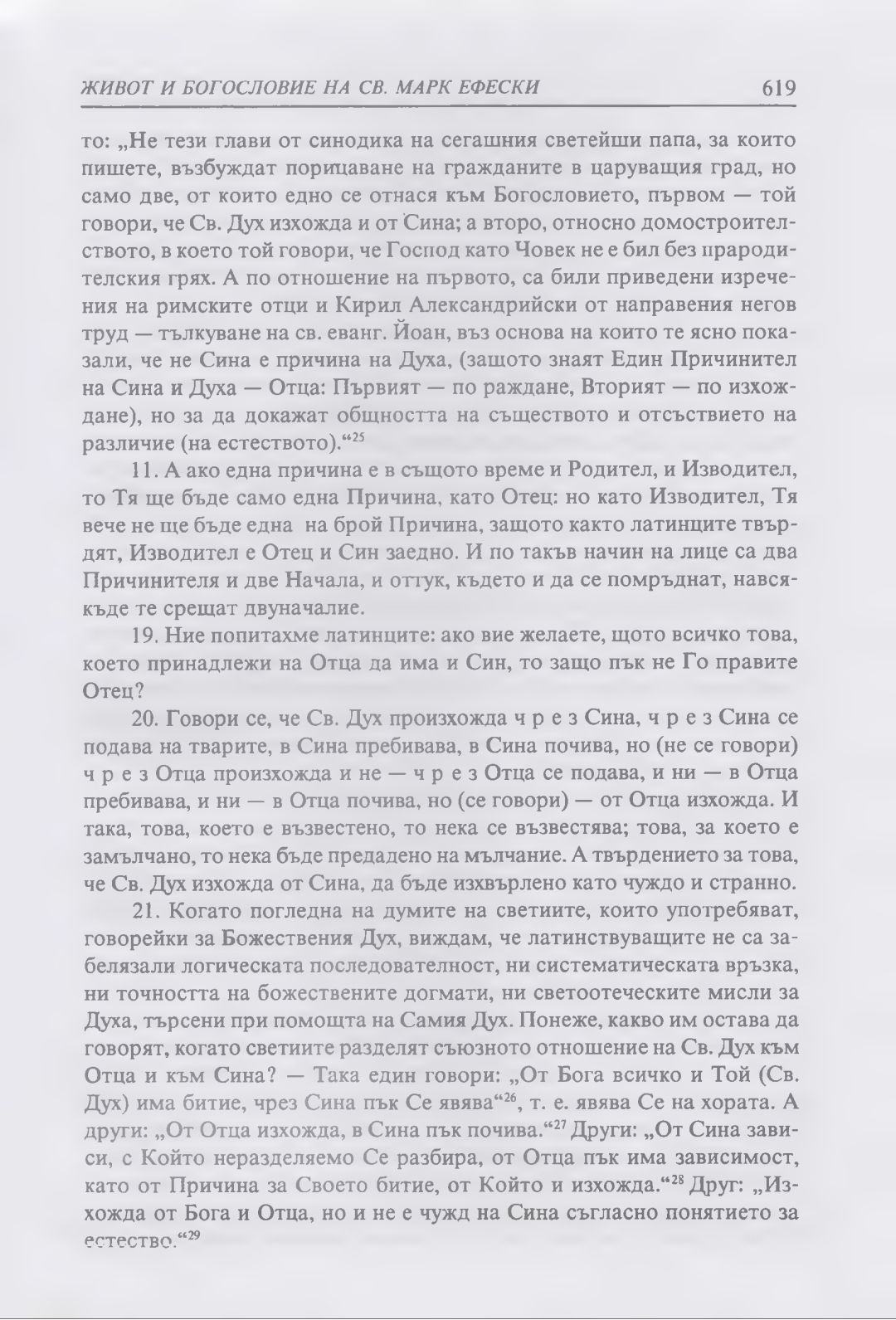 ЖИВОТ И БОГОСЛОВИЕ НА СВ. МАРК ЕФЕСКИ 619

то: „Не тези глави от синодика на сегашния светейши папа, за които пишете, възбуждат порицаване на гражданите в царуващия град, но само две, от които едно се отнася към Богословието, първом — той говори, че Св. Дух изхожда и от Сина; а второ, относно домостроителството, в което той говори, че Господ като Човек не е бил без прародителския грях. А по отношение на първото, са били приведени изречения на римските отци и Кирил Александрийски от направения негов труд — тълкуване на св. еванг. Йоан, въз основа на които те ясно показали, че не Сина е причина на Духа, (защото знаят Един Причинител на Сина и Духа — Отца: Първият — по раждане, Вторият — по изхождане), но за да докажат общността на съществото и отсъствието на различие (на естеството).“$^{25}$

11. А ако една причина е в същото време и Родител, и Изводител, то Тя ще бъде само една Причина, като Отец: но като Изводител, Тя вече не ще бъде една на брой Причина, защото както латинците твърдят, Изводител е Отец и Син заедно. И по такъв начин на лице са два Причинителя и две Начала, и оттук, където и да се помръднат, навсякъде те срещат двуначалие.

19. Ние попитахме латинците: ако вие желаете, щото всичко това, което принадлежи на Отца да има и Син, то защо пък не Го правите Отец?

20. Говори се, че Св. Дух произхожда ч р е з Сина, ч р е з Сина се подава на тварите, в Сина пребивава, в Сина почива, но (не се говори) ч р е з Отца произхожда и не — ч р е з Отца се подава, и ни — в Отца пребивава, и ни — в Отца почива, но (се говори) — от Отца изхожда. И така, това, което е възвестено, то нека се възвестява; това, за което е замълчано, то нека бъде предадено на мълчание. А твърдението за това, че Св. Дух изхожда от Сина, да бъде изхвърлено като чуждо и странно.

21. Когато погледна на думите на светиите, които употребяват, говорейки за Божествения Дух, виждам, че латинствуващите не са забелязали логическата последователност, ни систематическата връзка, ни точността на божествените догмати, ни светоотеческите мисли за Духа, търсени при помощта на Самия Дух. Понеже, какво им остава да говорят, когато светиите разделят съюзното отношение на Св. Дух към Отца и към Сина? — Така един говори: „От Бога всичко и Той (Св. Дух) има битие, чрез Сина пък Се явява“$^{26}$, т. е. явява Се на хората. А други: „От Отца изхожда, в Сина пък почива.“$^{27}$ Други: „От Сина зависи, с Който неразделяемо Се разбира, от Отца пък има зависимост, като от Причина за Своето битие, от Който и изхожда.“$^{28}$ Друг: „Изхожда от Бога и Отца, но и не е чужд на Сина съгласно понятието за естество.“$^{29}$